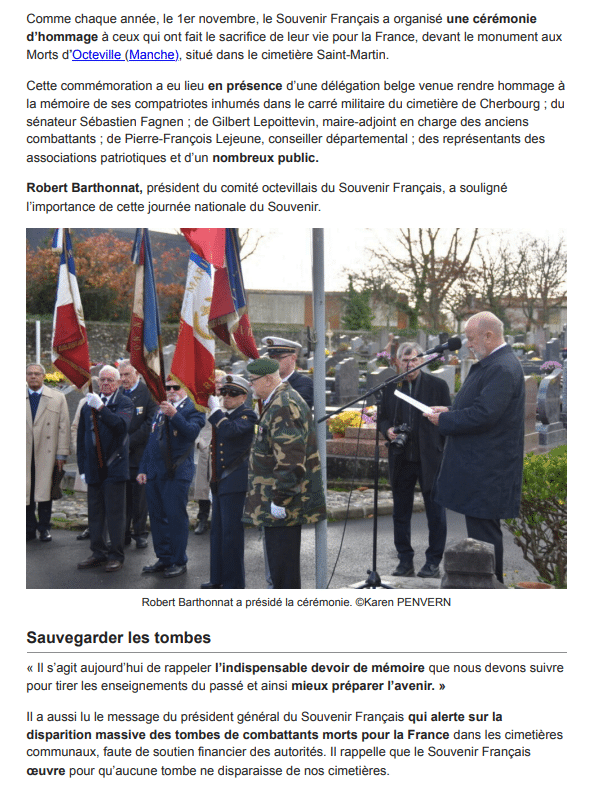 Comme chaque année, le 1er novembre, le Souvenir Français a organisé une cérémonie d'hommage à ceux qui ont fait le sacrifice de leur vie pour la France, devant le monument aux Morts d'Octeville (Manche), situé dans le cimetière Saint-Martin.

Cette commémoration a eu lieu en présence d'une délégation belge venue rendre hommage à la mémoire de ses compatriotes inhumés dans le carré militaire du cimetière de Cherbourg ; du sénateur Sébastien Fagnen ; de Gilbert Lepoittevin, maire-adjoint en charge des anciens combattants ; de Pierre-François Lejeune, conseiller départemental ; des représentants des associations patriotiques et d'un nombreux public.

Robert Barthonnat, président du comité octevillais du Souvenir Français, a souligné l'importance de cette journée nationale du Souvenir.

Robert Barthonnat a présidé la cérémonie. ©Karen PENVERN

Sauvegarder les tombes

« Il s'agit aujourd'hui de rappeler l'indispensable devoir de mémoire que nous devons suivre pour tirer les enseignements du passé et ainsi mieux préparer l'avenir. »

Il a aussi lu le message du président général du Souvenir Français qui alerte sur la disparition massive des tombes de combattants morts pour la France dans les cimetières communaux, faute de soutien financier des autorités. Il rappelle que le Souvenir Français œuvre pour qu'aucune tombe ne disparaisse de nos cimetières.